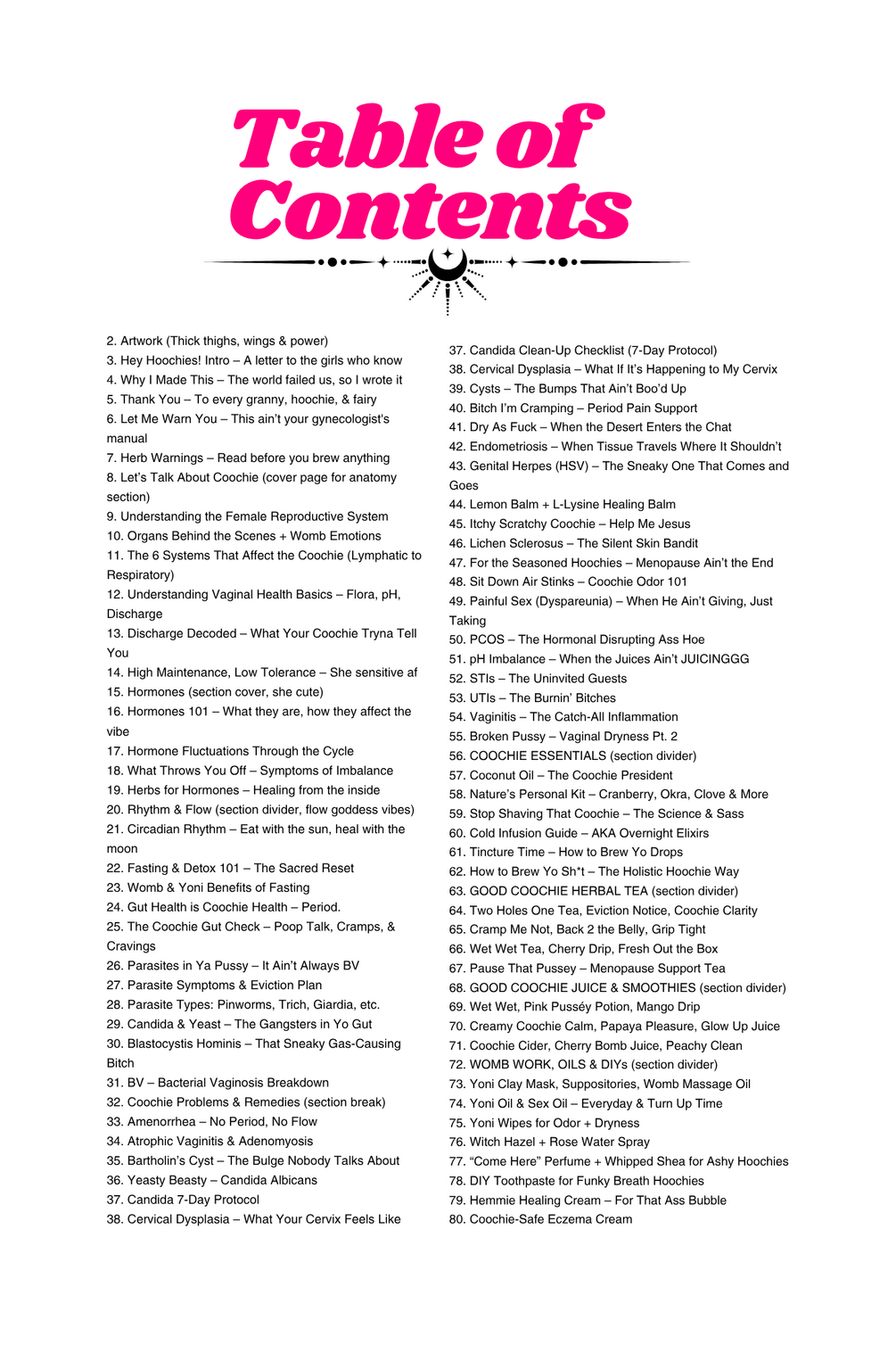 Table of Contents

2. Artwork (Thick thighs, wings & power)
3. Hey Hoochies! Intro – A letter to the girls who know
4. Why I Made This – The world failed us, so I wrote it
5. Thank You – To every granny, hoochie, & fairy
6. Let Me Warn You – This ain't your gynecologist's manual
7. Herb Warnings – Read before you brew anything
8. Let's Talk About Coochie (cover page for anatomy section)
9. Understanding the Female Reproductive System
10. Organs Behind the Scenes + Womb Emotions
11. The 6 Systems That Affect the Coochie (Lymphatic to Respiratory)
12. Understanding Vaginal Health Basics – Flora, pH, Discharge
13. Discharge Decoded – What Your Coochie Tryna Tell You
14. High Maintenance, Low Tolerance – She sensitive af
15. Hormones (section cover, she cute)
16. Hormones 101 – What they are, how they affect the vibe
17. Hormone Fluctuations Through the Cycle
18. What Throws You Off – Symptoms of Imbalance
19. Herbs for Hormones – Healing from the inside
20. Rhythm & Flow (section divider, flow goddess vibes)
21. Circadian Rhythm – Eat with the sun, heal with the moon
22. Fasting & Detox 101 – The Sacred Reset
23. Womb & Yoni Benefits of Fasting
24. Gut Health is Coochie Health – Period.
25. The Coochie Gut Check – Poop Talk, Cramps, & Cravings
26. Parasites in Ya Pussy – It Ain't Always BV
27. Parasite Symptoms & Eviction Plan
28. Parasite Types: Pinworms, Trich, Giardia, etc.
29. Candida & Yeast – The Gangsters in Yo Gut
30. Blastocystis Hominis – That Sneaky Gas-Causing Bitch
31. BV – Bacterial Vaginosis Breakdown
32. Coochie Problems & Remedies (section break)
33. Amenorrhea – No Period, No Flow
34. Atrophic Vaginitis & Adenomyosis
35. Bartholin's Cyst – The Bulge Nobody Talks About
36. Yeasty Beasty – Candida Albicans
37. Candida 7-Day Protocol
38. Cervical Dysplasia – What Your Cervix Feels Like

37. Candida Clean-Up Checklist (7-Day Protocol)
38. Cervical Dysplasia – What If It's Happening to My Cervix
39. Cysts – The Bumps That Ain't Boo'd Up
40. Bitch I'm Cramping – Period Pain Support
41. Dry As Fuck – When the Desert Enters the Chat
42. Endometriosis – When Tissue Travels Where It Shouldn't
43. Genital Herpes (HSV) – The Sneaky One That Comes and Goes
44. Lemon Balm + L-Lysine Healing Balm
45. Itchy Scratchy Coochie – Help Me Jesus
46. Lichen Sclerosus – The Silent Skin Bandit
47. For the Seasoned Hoochies – Menopause Ain't the End
48. Sit Down Air Stinks – Coochie Odor 101
49. Painful Sex (Dyspareunia) – When He Ain't Giving, Just Taking
50. PCOS – The Hormonal Disrupting Ass Hoe
51. pH Imbalance – When the Juices Ain't JUICINGGG
52. STIs – The Uninvited Guests
53. UTIs – The Burnin' Bitches
54. Vaginitis – The Catch-All Inflammation
55. Broken Pussy – Vaginal Dryness Pt. 2
56. COOCHIE ESSENTIALS (section divider)
57. Coconut Oil – The Coochie President
58. Nature's Personal Kit – Cranberry, Okra, Clove & More
59. Stop Shaving That Coochie – The Science & Sass
60. Cold Infusion Guide – AKA Overnight Elixirs
61. Tincture Time – How to Brew Yo Drops
62. How to Brew Yo Sh*t – The Holistic Hoochie Way
63. GOOD COOCHIE HERBAL TEA (section divider)
64. Two Holes One Tea, Eviction Notice, Coochie Clarity
65. Cramp Me Not, Back 2 the Belly, Grip Tight
66. Wet Wet Tea, Cherry Drip, Fresh Out the Box
67. Pause That Pussey – Menopause Support Tea
68. GOOD COOCHIE JUICE & SMOOTHIES (section divider)
69. Wet Wet, Pink Pusséy Potion, Mango Drip
70. Creamy Coochie Calm, Papaya Pleasure, Glow Up Juice
71. Coochie Cider, Cherry Bomb Juice, Peachy Clean
72. WOMB WORK, OILS & DIYs (section divider)
73. Yoni Clay Mask, Suppositories, Womb Massage Oil
74. Yoni Oil & Sex Oil – Everyday & Turn Up Time
75. Yoni Wipes for Odor + Dryness
76. Witch Hazel + Rose Water Spray
77. "Come Here" Perfume + Whipped Shea for Ashy Hoochies
78. DIY Toothpaste for Funky Breath Hoochies
79. Hemmie Healing Cream – For That Ass Bubble
80. Coochie-Safe Eczema Cream